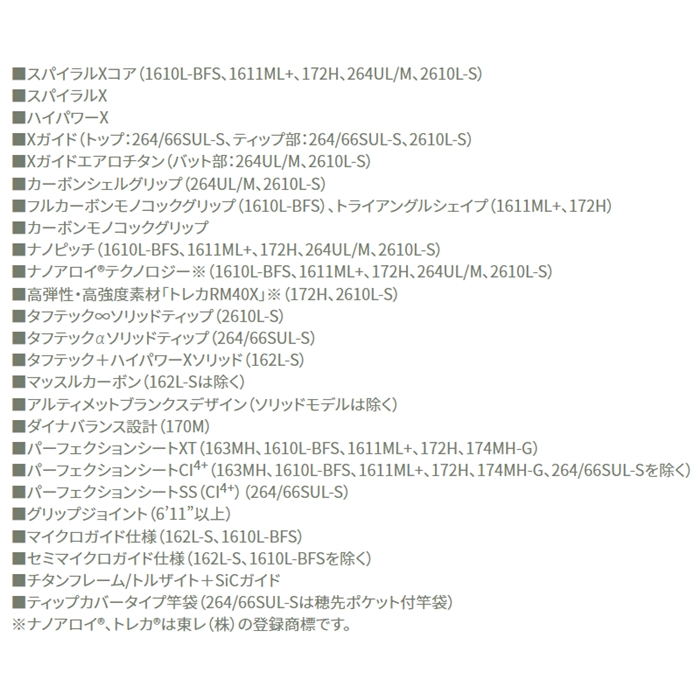 ■スパイラルXコア（1610L-BFS、1611ML+、172H、264UL/M、2610L-S）
■スパイラルX
■ハイパワーX
■Xガイド（トップ：264/66SUL-S、ティップ部：264/66SUL-S、2610L-S）
■Xガイドエアロチタン（バット部：264UL/M、2610L-S）
■カーボンシェルグリップ（264UL/M、2610L-S）
■フルカーボンモノコックグリップ（1610L-BFS）、トライアングルシェイプ（1611ML+、172H）
■カーボンモノコックグリップ
■ナノピッチ（1610L-BFS、1611ML+、172H、264UL/M、2610L-S）
■ナノアロイ®テクノロジー※（1610L-BFS、1611ML+、172H、264UL/M、2610L-S）
■高弾性・高強度素材「トレカRM40X」※（172H、2610L-S）
■タフテック∞ソリッドティップ（2610L-S）
■タフテックαソリッドティップ（264/66SUL-S）
■タフテック＋ハイパワーXソリッド（162L-S）
■マッスルカーボン（162L-Sは除く）
■アルティメットブランクスデザイン（ソリッドモデルは除く）
■ダイナバランス設計（170M）
■パーフェクションシートXT（163MH、1610L-BFS、1611ML+、172H、174MH-G）
■パーフェクションシートCI$^{4+}$（163MH、1610L-BFS、1611ML+、172H、174MH-G、264/66SUL-Sを除く）
■パーフェクションシートSS（CI$^{4+}$）（264/66SUL-S）
■グリップジョイント（6'11"以上）
■マイクロガイド仕様（162L-S、1610L-BFS）
■セミマイクロガイド仕様（162L-S、1610L-BFSを除く）
■チタンフレーム/トルザイト＋SiCガイド
■ティップカバータイプ竿袋（264/66SUL-Sは穂先ポケット付竿袋）
※ナノアロイ®、トレカ®は東レ（株）の登録商標です。